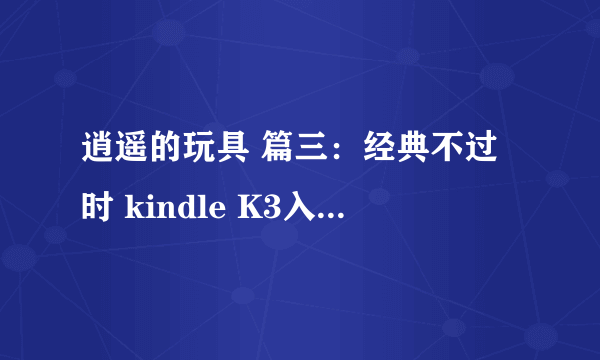 逍遥的玩具 篇三：经典不过时 kindle K3入...